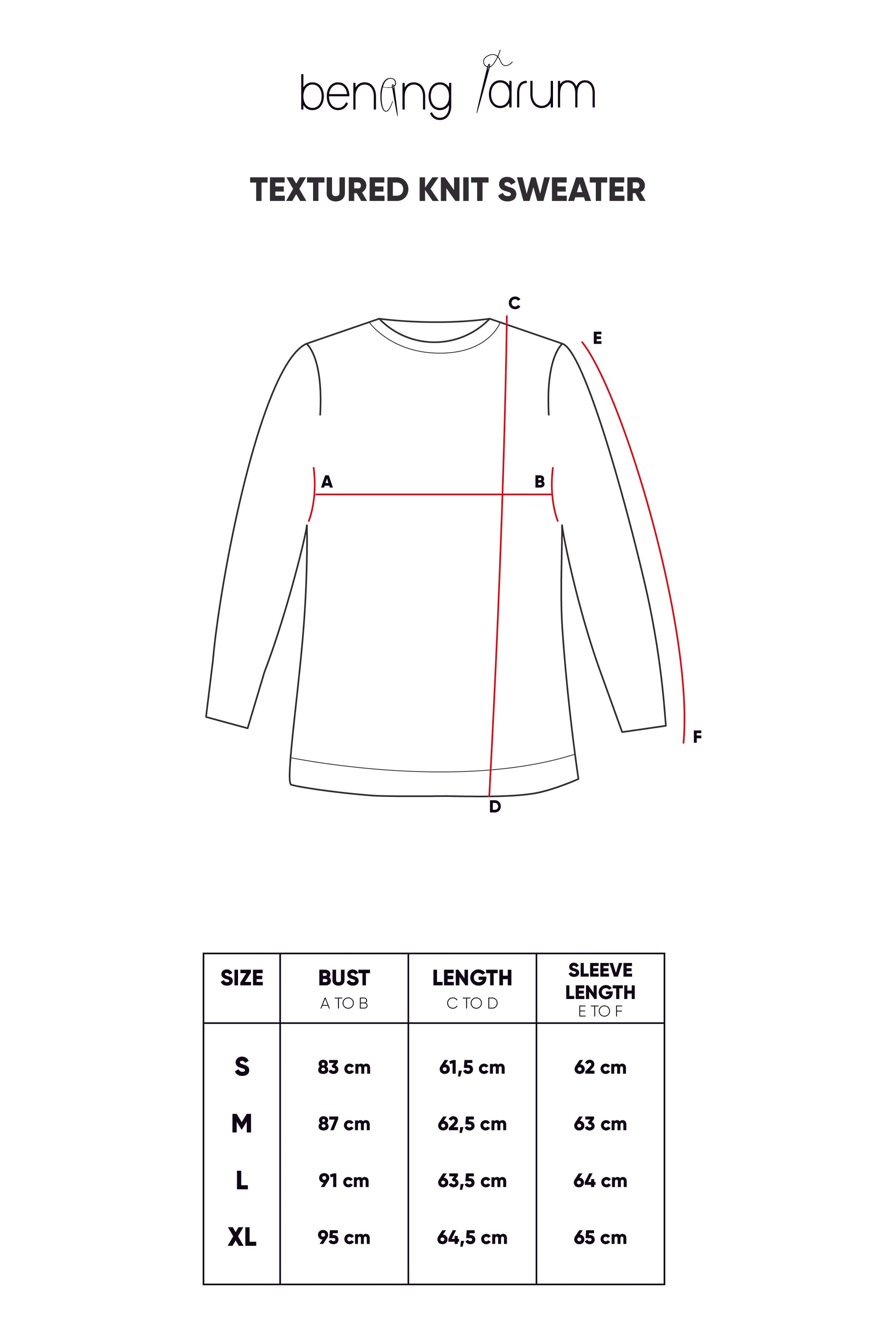 benang jarum

TEXTURED KNIT SWEATER

C
E
A
B
F
D

| SIZE | BUST A TO B | LENGTH C TO D | SLEEVE LENGTH E TO F |
|---|---|---|---|
| S | 83 cm | 61,5 cm | 62 cm |
| M | 87 cm | 62,5 cm | 63 cm |
| L | 91 cm | 63,5 cm | 64 cm |
| XL | 95 cm | 64,5 cm | 65 cm |